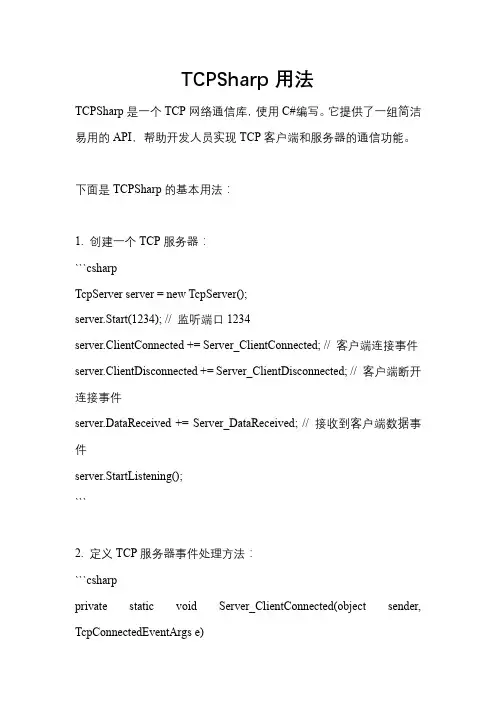 TCPSharp 用法

TCPSharp 是一个 TCP 网络通信库，使用 C#编写。它提供了一组简洁易用的 API，帮助开发人员实现 TCP 客户端和服务器的通信功能。

下面是 TCPSharp 的基本用法：

1. 创建一个 TCP 服务器：
```csharp
TcpServer server = new TcpServer();
server.Start(1234); // 监听端口 1234
server.ClientConnected += Server_ClientConnected; // 客户端连接事件
server.ClientDisconnected += Server_ClientDisconnected; // 客户端断开连接事件
server.DataReceived += Server_DataReceived; // 接收到客户端数据事件
server.StartListening();
```

2. 定义 TCP 服务器事件处理方法：
```csharp
private static void Server_ClientConnected(object sender, TcpConnectedEventArgs e)